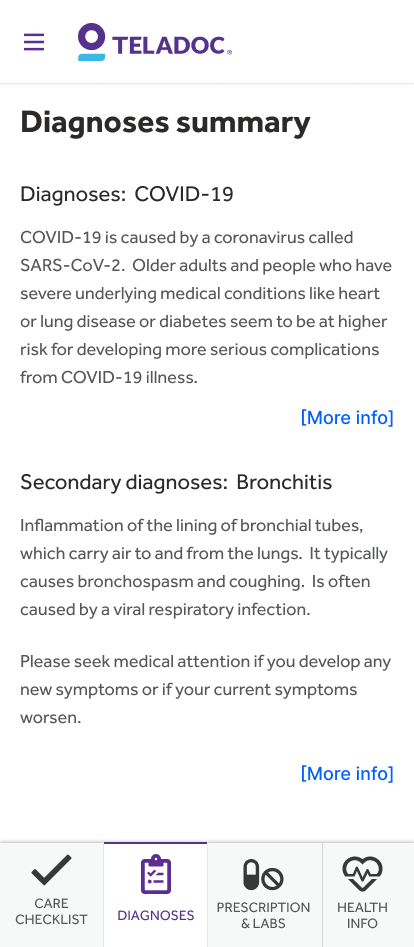 TELADOC.

Diagnoses summary

Diagnoses: COVID-19

COVID-19 is caused by a coronavirus called SARS-CoV-2. Older adults and people who have severe underlying medical conditions like heart or lung disease or diabetes seem to be at higher risk for developing more serious complications from COVID-19 illness.

[More info]

Secondary diagnoses: Bronchitis

Inflammation of the lining of bronchial tubes, which carry air to and from the lungs. It typically causes bronchospasm and coughing. Is often caused by a viral respiratory infection.

Please seek medical attention if you develop any new symptoms or if your current symptoms worsen.

[More info]

CARE CHECKLIST
DIAGNOSES
PRESCRIPTION & LABS
HEALTH INFO